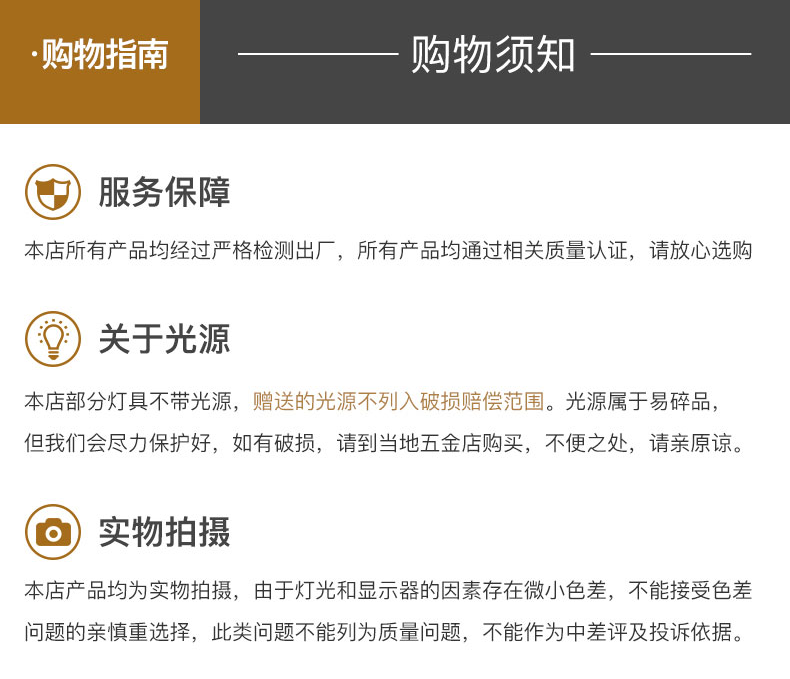 ·购物指南

购物须知

服务保障

本店所有产品均经过严格检测出厂，所有产品均通过相关质量认证，请放心选购

关于光源

本店部分灯具不带光源，赠送的光源不列入破损赔偿范围。光源属于易碎品，但我们会尽力保护好，如有破损，请到当地五金店购买，不便之处，请亲原谅。

实物拍摄

本店产品均为实物拍摄，由于灯光和显示器的因素存在微小色差，不能接受色差问题的亲慎重选择，此类问题不能列为质量问题，不能作为中差评及投诉依据。